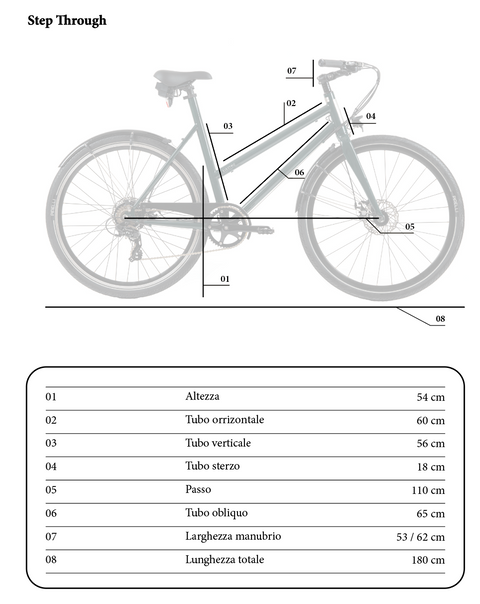 Step Through

07
02
03
04
06
05
01
08

| 01 | Altezza | 54 cm |
|---|---|---|
| 02 | Tubo orrizontale | 60 cm |
| 03 | Tubo verticale | 56 cm |
| 04 | Tubo sterzo | 18 cm |
| 05 | Passo | 110 cm |
| 06 | Tubo obliquo | 65 cm |
| 07 | Larghezza manubrio | 53 / 62 cm |
| 08 | Lunghezza totale | 180 cm |